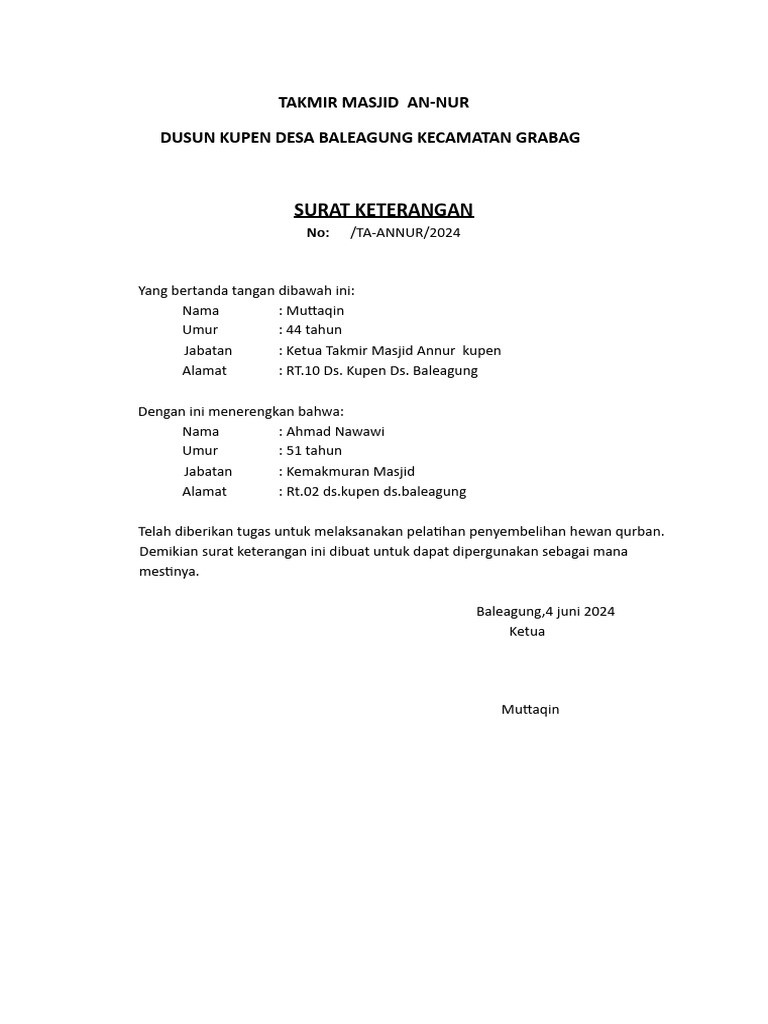 TAKMIR MASJID AN-NUR

DUSUN KUPEN DESA BALEAGUNG KECAMATAN GRABAG

SURAT KETERANGAN

No: /TA-ANNUR/2024

Yang bertanda tangan dibawah ini:
Nama : Muttaqin
Umur : 44 tahun
Jabatan : Ketua Takmir Masjid Annur kupen
Alamat : RT.10 Ds. Kupen Ds. Baleagung

Dengan ini menerengkan bahwa:
Nama : Ahmad Nawawi
Umur : 51 tahun
Jabatan : Kemakmuran Masjid
Alamat : Rt.02 ds.kupen ds.baleagung

Telah diberikan tugas untuk melaksanakan pelatihan penyembelihan hewan qurban. Demikian surat keterangan ini dibuat untuk dapat dipergunakan sebagai mana mestinya.

Baleagung,4 juni 2024
Ketua

Muttaqin